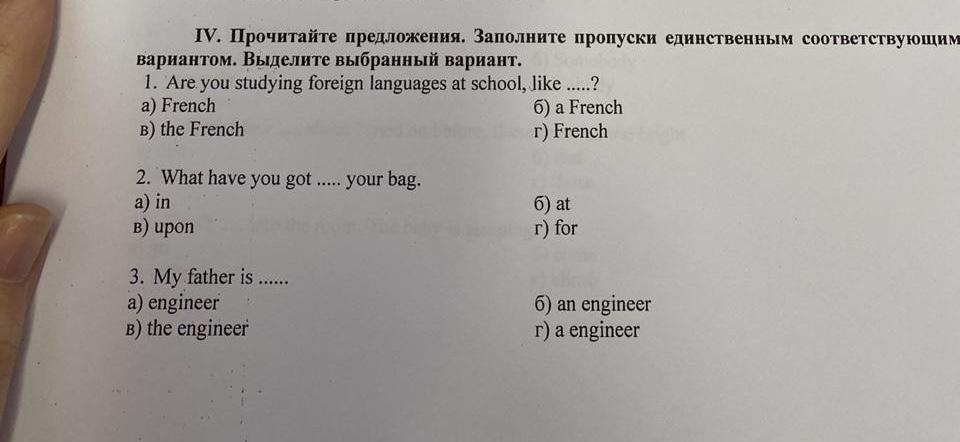 IV. Прочитайте предложения. Заполните пропуски единственным соответствующим вариантом. Выделите выбранный вариант.

1. Are you studying foreign languages at school, like .....?
а) French
б) a French
в) the French
г) French

2. What have you got ..... your bag.
а) in
б) at
в) upon
г) for

3. My father is ......
а) engineer
б) an engineer
в) the engineer
г) a engineer